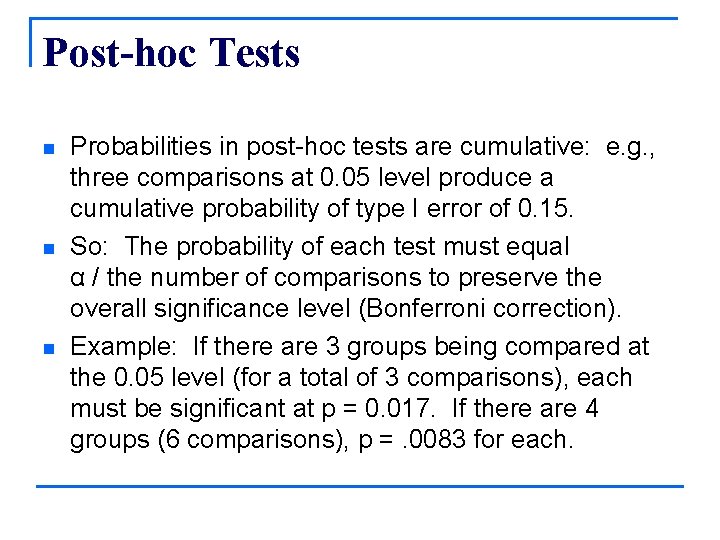 Post-hoc Tests

- Probabilities in post-hoc tests are cumulative: e.g., three comparisons at 0.05 level produce a cumulative probability of type I error of 0.15.
- So: The probability of each test must equal α / the number of comparisons to preserve the overall significance level (Bonferroni correction).
- Example: If there are 3 groups being compared at the 0.05 level (for a total of 3 comparisons), each must be significant at p = 0.017. If there are 4 groups (6 comparisons), p = .0083 for each.